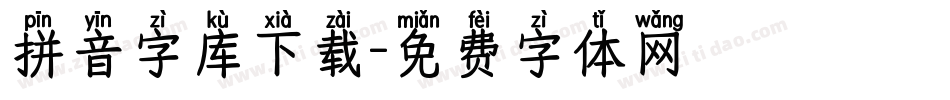 pīn yīn zì kù xià zài miǎn fèi zì tǐ wǎng
拼音字库下载-免费字体网